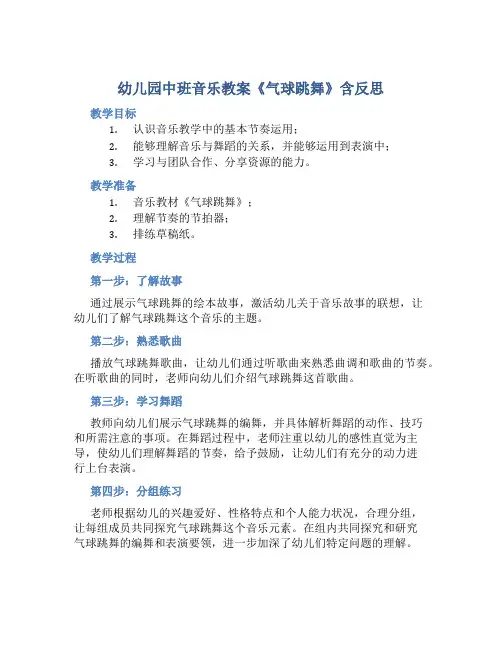 幼儿园中班音乐教案《气球跳舞》含反思

教学目标

1. 认识音乐教学中的基本节奏运用；
2. 能够理解音乐与舞蹈的关系，并能够运用到表演中；
3. 学习与团队合作、分享资源的能力。

教学准备

1. 音乐教材《气球跳舞》；
2. 理解节奏的节拍器；
3. 排练草稿纸。

教学过程

第一步：了解故事

通过展示气球跳舞的绘本故事，激活幼儿关于音乐故事的联想，让幼儿们了解气球跳舞这个音乐的主题。

第二步：熟悉歌曲

播放气球跳舞歌曲，让幼儿们通过听歌曲来熟悉曲调和歌曲的节奏。在听歌曲的同时，老师向幼儿们介绍气球跳舞这首歌曲。

第三步：学习舞蹈

教师向幼儿们展示气球跳舞的编舞，并具体解析舞蹈的动作、技巧和所需注意的事项。在舞蹈过程中，老师注重以幼儿的感性直觉为主导，使幼儿们理解舞蹈的节奏，给予鼓励，让幼儿们有充分的动力进行上台表演。

第四步：分组练习

老师根据幼儿的兴趣爱好、性格特点和个人能力状况，合理分组，让每组成员共同探究气球跳舞这个音乐元素。在组内共同探究和研究气球跳舞的编舞和表演要领，进一步加深了幼儿们特定问题的理解。